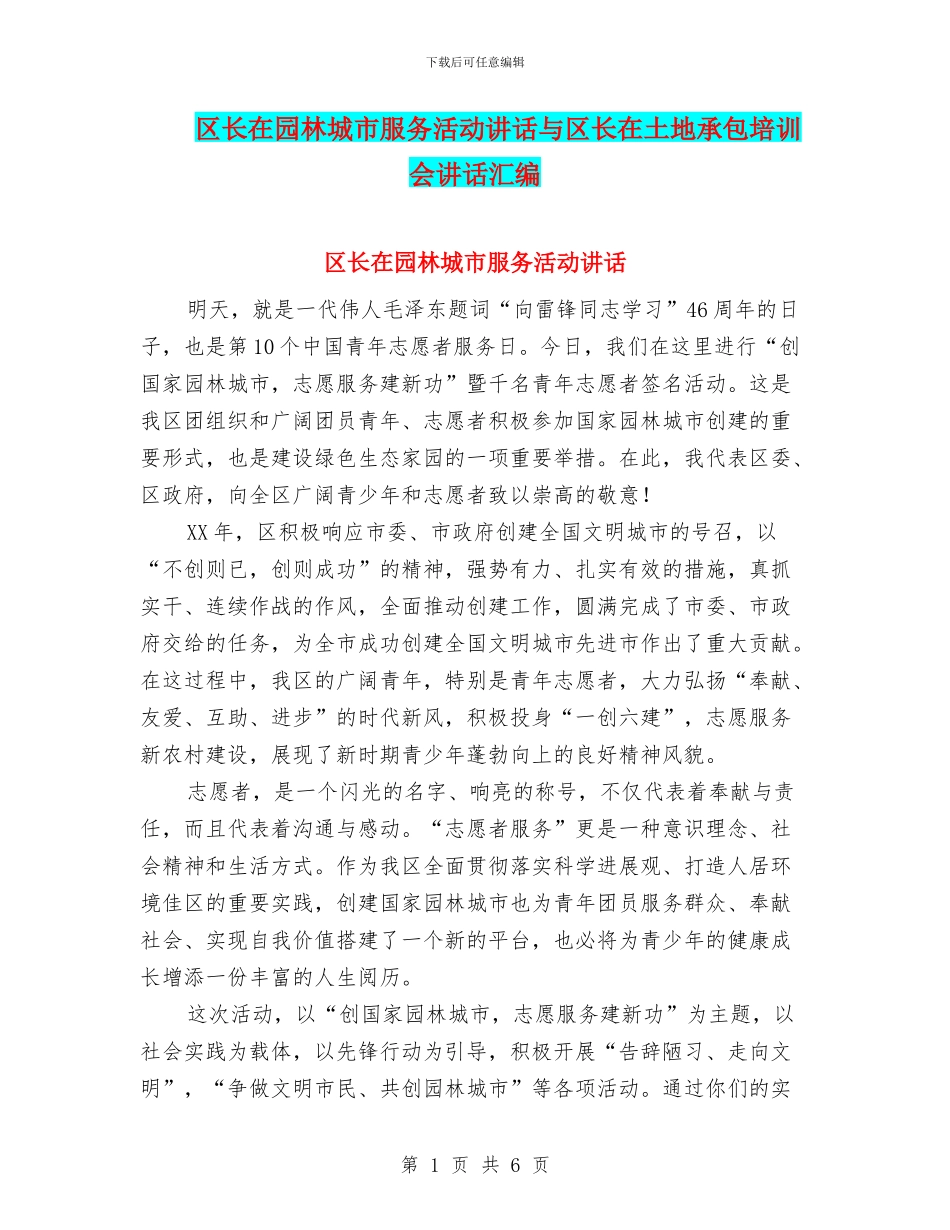 下载后可任意编辑

区长在园林城市服务活动讲话与区长在土地承包培训会讲话汇编

区长在园林城市服务活动讲话

明天，就是一代伟人毛泽东题词“向雷锋同志学习”46周年的日子，也是第10个中国青年志愿者服务日。今日，我们在这里进行“创国家园林城市，志愿服务建新功”暨千名青年志愿者签名活动。这是我区团组织和广阔团员青年、志愿者积极参加国家园林城市创建的重要形式，也是建设绿色生态家园的一项重要举措。在此，我代表区委、区政府，向全区广阔青少年和志愿者致以崇高的敬意！

XX年，区积极响应市委、市政府创建全国文明城市的号召，以“不创则已，创则成功”的精神，强势有力、扎实有效的措施，真抓实干、连续作战的作风，全面推动创建工作，圆满完成了市委、市政府交给的任务，为全市成功创建全国文明城市先进市作出了重大贡献。在这过程中，我区的广阔青年，特别是青年志愿者，大力弘扬“奉献、友爱、互助、进步”的时代新风，积极投身“一创六建”，志愿服务新农村建设，展现了新时期青少年蓬勃向上的良好精神风貌。

志愿者，是一个闪光的名字、响亮的称号，不仅代表着奉献与责任，而且代表着沟通与感动。“志愿者服务”更是一种意识理念、社会精神和生活方式。作为我区全面贯彻落实科学进展观、打造人居环境佳区的重要实践，创建国家园林城市也为青年团员服务群众、奉献社会、实现自我价值搭建了一个新的平台，也必将为青少年的健康成长增添一份丰富的人生阅历。

这次活动，以“创国家园林城市，志愿服务建新功”为主题，以社会实践为载体，以先锋行动为引导，积极开展“告辞陋习、走向文明”，“争做文明市民、共创园林城市”等各项活动。通过你们的实

第 1 页 共 6 页